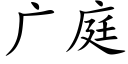 广庭